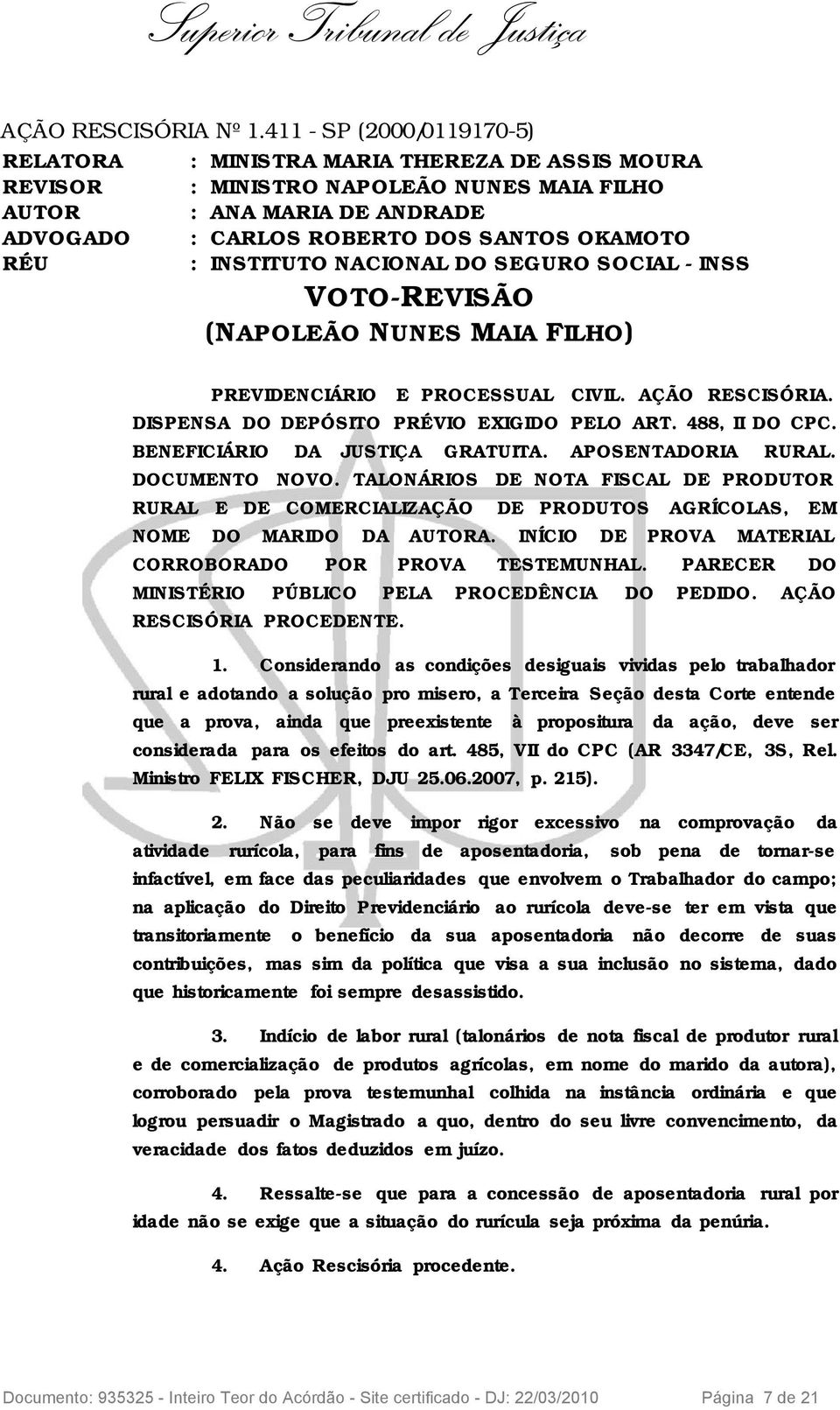 Superior Tribunal de Justiça

AÇÃO RESCISÓRIA Nº 1.411 - SP (2000/0119170-5)

RELATORA : MINISTRA MARIA THEREZA DE ASSIS MOURA
REVISOR : MINISTRO NAPOLEÃO NUNES MAIA FILHO
AUTOR : ANA MARIA DE ANDRADE
ADVOGADO : CARLOS ROBERTO DOS SANTOS OKAMOTO
RÉU : INSTITUTO NACIONAL DO SEGURO SOCIAL - INSS

VOTO-REVISÃO
(NAPOLEÃO NUNES MAIA FILHO)

PREVIDENCIÁRIO E PROCESSUAL CIVIL. AÇÃO RESCISÓRIA. DISPENSA DO DEPÓSITO PRÉVIO EXIGIDO PELO ART. 488, II DO CPC. BENEFICIÁRIO DA JUSTIÇA GRATUITA. APOSENTADORIA RURAL. DOCUMENTO NOVO. TALONÁRIOS DE NOTA FISCAL DE PRODUTOR RURAL E DE COMERCIALIZAÇÃO DE PRODUTOS AGRÍCOLAS, EM NOME DO MARIDO DA AUTORA. INÍCIO DE PROVA MATERIAL CORROBORADO POR PROVA TESTEMUNHAL. PARECER DO MINISTÉRIO PÚBLICO PELA PROCEDÊNCIA DO PEDIDO. AÇÃO RESCISÓRIA PROCEDENTE.

1. Considerando as condições desiguais vividas pelo trabalhador rural e adotando a solução pro misero, a Terceira Seção desta Corte entende que a prova, ainda que preexistente à propositura da ação, deve ser considerada para os efeitos do art. 485, VII do CPC (AR 3347/CE, 3S, Rel. Ministro FELIX FISCHER, DJU 25.06.2007, p. 215).

2. Não se deve impor rigor excessivo na comprovação da atividade rurícola, para fins de aposentadoria, sob pena de tornar-se infactível, em face das peculiaridades que envolvem o Trabalhador do campo; na aplicação do Direito Previdenciário ao rurícola deve-se ter em vista que transitoriamente o benefício da sua aposentadoria não decorre de suas contribuições, mas sim da política que visa a sua inclusão no sistema, dado que historicamente foi sempre desassistido.

3. Indício de labor rural (talonários de nota fiscal de produtor rural e de comercialização de produtos agrícolas, em nome do marido da autora), corroborado pela prova testemunhal colhida na instância ordinária e que logrou persuadir o Magistrado a quo, dentro do seu livre convencimento, da veracidade dos fatos deduzidos em juízo.

4. Ressalte-se que para a concessão de aposentadoria rural por idade não se exige que a situação do rurícula seja próxima da penúria.

4. Ação Rescisória procedente.

Documento: 935325 - Inteiro Teor do Acórdão - Site certificado - DJ: 22/03/2010 Página 7 de 21